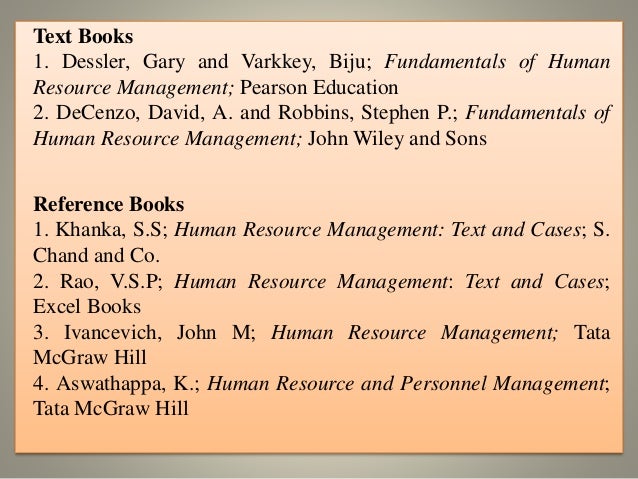 Text Books
1. Dessler, Gary and Varkkey, Biju; Fundamentals of Human Resource Management; Pearson Education
2. DeCenzo, David, A. and Robbins, Stephen P.; Fundamentals of Human Resource Management; John Wiley and Sons

Reference Books
1. Khanka, S.S; Human Resource Management: Text and Cases; S. Chand and Co.
2. Rao, V.S.P; Human Resource Management: Text and Cases; Excel Books
3. Ivancevich, John M; Human Resource Management; Tata McGraw Hill
4. Aswathappa, K.; Human Resource and Personnel Management; Tata McGraw Hill